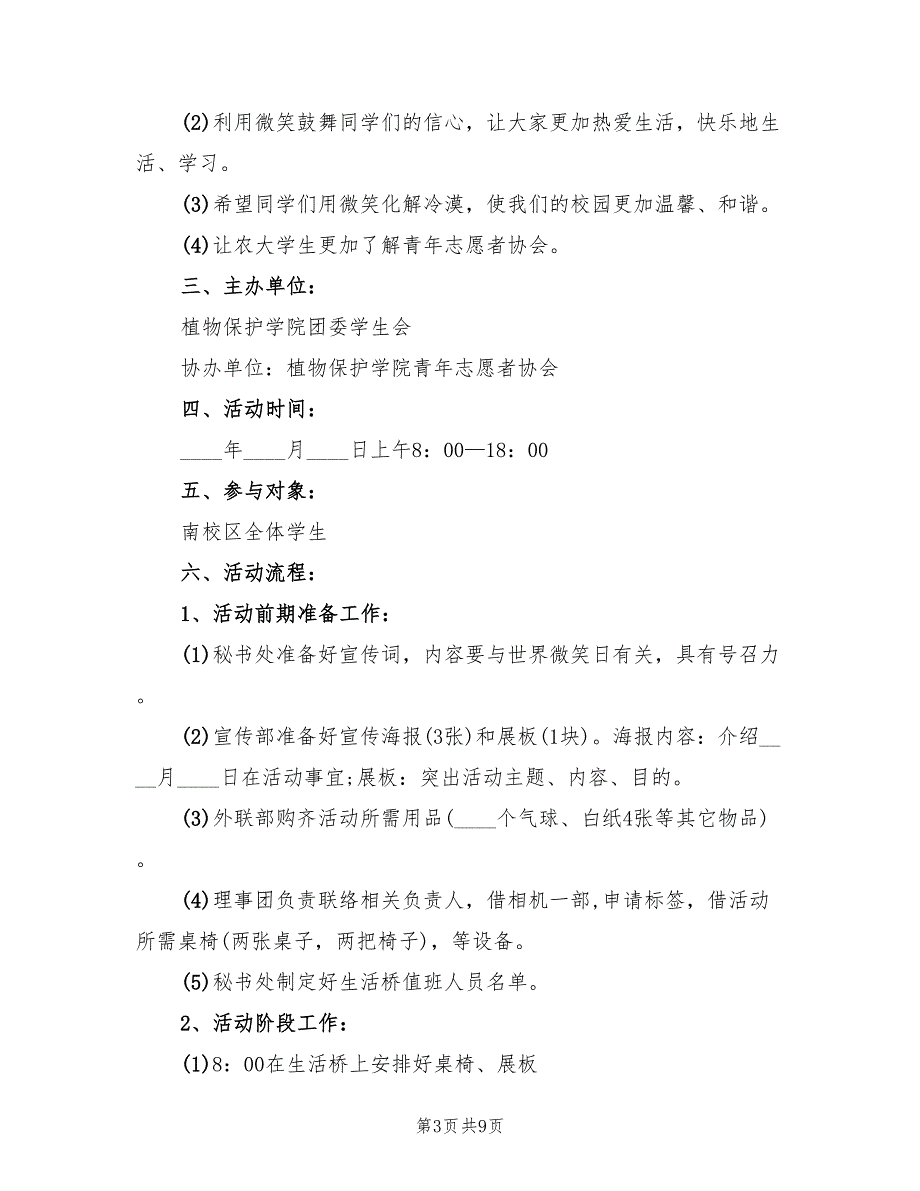 (2)利用微笑鼓舞同学们的信心，让大家更加热爱生活，快乐地生活、学习。

(3)希望同学们用微笑化解冷漠，使我们的校园更加温馨、和谐。

(4)让农大学生更加了解青年志愿者协会。

三、主办单位：

植物保护学院团委学生会

协办单位：植物保护学院青年志愿者协会

四、活动时间：

____年____月____日上午8：00—18：00

五、参与对象：

南校区全体学生

六、活动流程：

1、活动前期准备工作：

(1)秘书处准备好宣传词，内容要与世界微笑日有关，具有号召力。

(2)宣传部准备好宣传海报(3张)和展板(1块)。海报内容：介绍____月____日在活动事宜;展板：突出活动主题、内容、目的。

(3)外联部购齐活动所需用品(____个气球、白纸4张等其它物品)。

(4)理事团负责联络相关负责人，借相机一部,申请标签，借活动所需桌椅(两张桌子，两把椅子)，等设备。

(5)秘书处制定好生活桥值班人员名单。

2、活动阶段工作：

(1)8：00在生活桥上安排好桌椅、展板

第3页 共9页